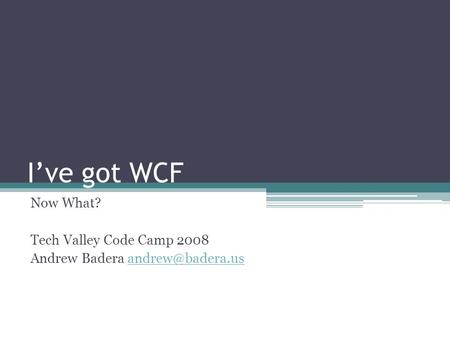 I’ve got WCF

Now What?

Tech Valley Code Camp 2008
Andrew Badera andrew@badera.us